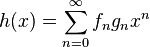 $h(x) = \sum_{n=0}^{\infty} f_n g_n x^n$